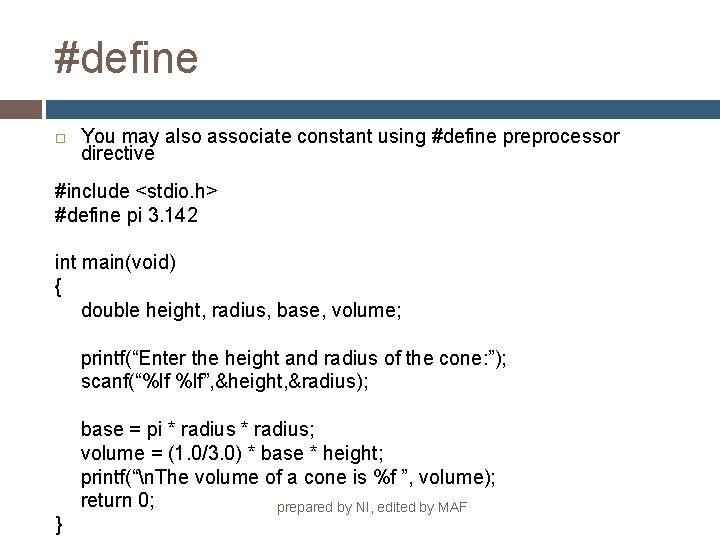 #define

You may also associate constant using #define preprocessor directive

#include <stdio.h>
#define pi 3.142

int main(void)
{
double height, radius, base, volume;

printf(“Enter the height and radius of the cone:”);
scanf(“%lf %lf”,&height,&radius);

base = pi * radius * radius;
volume = (1.0/3.0) * base * height;
printf(“\nThe volume of a cone is %f ”, volume);
return 0;
}

prepared by NI, edited by MAF